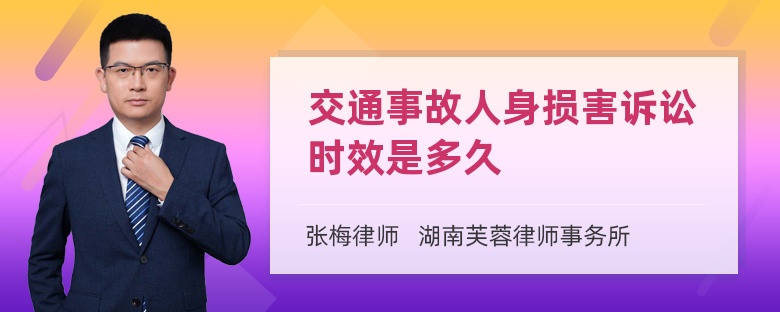 交通事故人身损害诉讼时效是多久

张梅律师 湖南芙蓉律师事务所